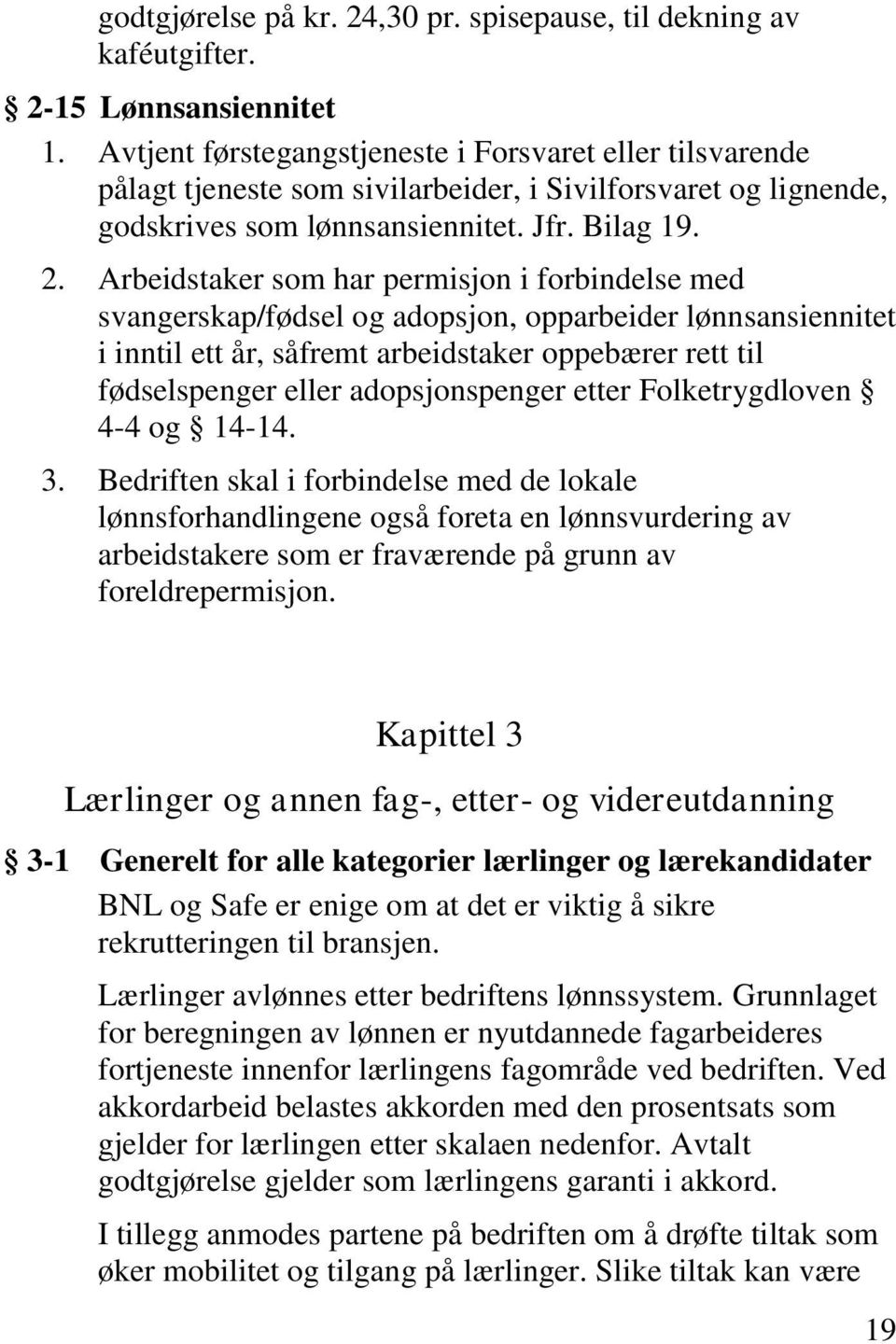 godtgjørelse på kr. 24,30 pr. spisepause, til dekning av kaféutgifter.

§ 2-15 Lønnsansiennitet

1. Avtjent førstegangstjeneste i Forsvaret eller tilsvarende pålagt tjeneste som sivilarbeider, i Sivilforsvaret og lignende, godskrives som lønnsansiennitet. Jfr. Bilag 19.

2. Arbeidstaker som har permisjon i forbindelse med svangerskap/fødsel og adopsjon, opparbeider lønnsansiennitet i inntil ett år, såfremt arbeidstaker oppebærer rett til fødselspenger eller adopsjonspenger etter Folketrygdloven § 4-4 og § 14-14.

3. Bedriften skal i forbindelse med de lokale lønnsforhandlingene også foreta en lønnsvurdering av arbeidstakere som er fraværende på grunn av foreldrepermisjon.

Kapittel 3

Lærlinger og annen fag-, etter- og videreutdanning

§ 3-1 Generelt for alle kategorier lærlinger og lærekandidater

BNL og Safe er enige om at det er viktig å sikre rekrutteringen til bransjen.

Lærlinger avlønnes etter bedriftens lønnssystem. Grunnlaget for beregningen av lønnen er nyutdannede fagarbeideres fortjeneste innenfor lærlingens fagområde ved bedriften. Ved akkordarbeid belastes akkorden med den prosentsats som gjelder for lærlingen etter skalaen nedenfor. Avtalt godtgjørelse gjelder som lærlingens garanti i akkord.

I tillegg anmodes partene på bedriften om å drøfte tiltak som øker mobilitet og tilgang på lærlinger. Slike tiltak kan være

19